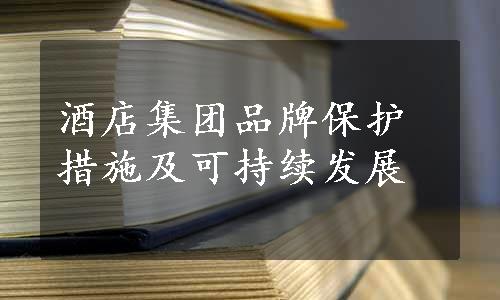 酒店集团品牌保护措施及可持续发展